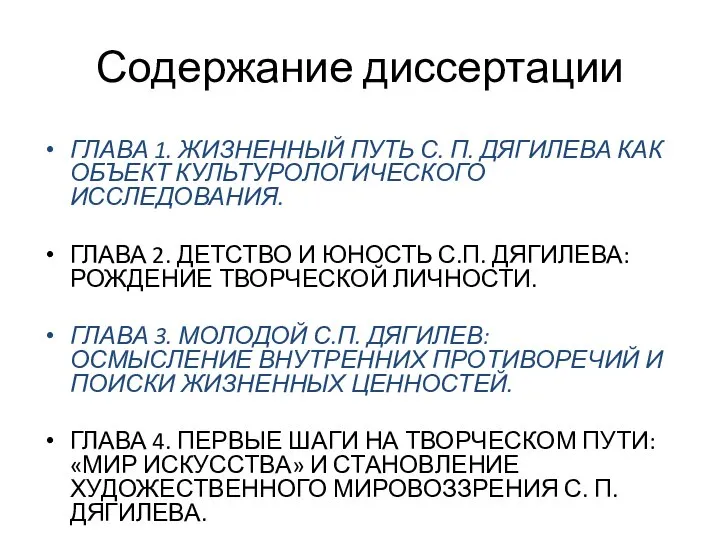 Содержание диссертации

• ГЛАВА 1. ЖИЗНЕННЫЙ ПУТЬ С. П. ДЯГИЛЕВА КАК ОБЪЕКТ КУЛЬТУРОЛОГИЧЕСКОГО ИССЛЕДОВАНИЯ.

• ГЛАВА 2. ДЕТСТВО И ЮНОСТЬ С.П. ДЯГИЛЕВА: РОЖДЕНИЕ ТВОРЧЕСКОЙ ЛИЧНОСТИ.

• ГЛАВА 3. МОЛОДОЙ С.П. ДЯГИЛЕВ: ОСМЫСЛЕНИЕ ВНУТРЕННИХ ПРОТИВОРЕЧИЙ И ПОИСКИ ЖИЗНЕННЫХ ЦЕННОСТЕЙ.

• ГЛАВА 4. ПЕРВЫЕ ШАГИ НА ТВОРЧЕСКОМ ПУТИ: «МИР ИСКУССТВА» И СТАНОВЛЕНИЕ ХУДОЖЕСТВЕННОГО МИРОВОЗЗРЕНИЯ С. П. ДЯГИЛЕВА.